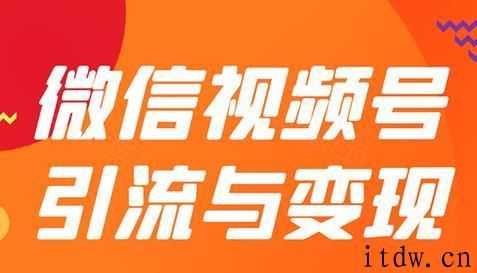 微信视频号
引流与变现

itdw.cn